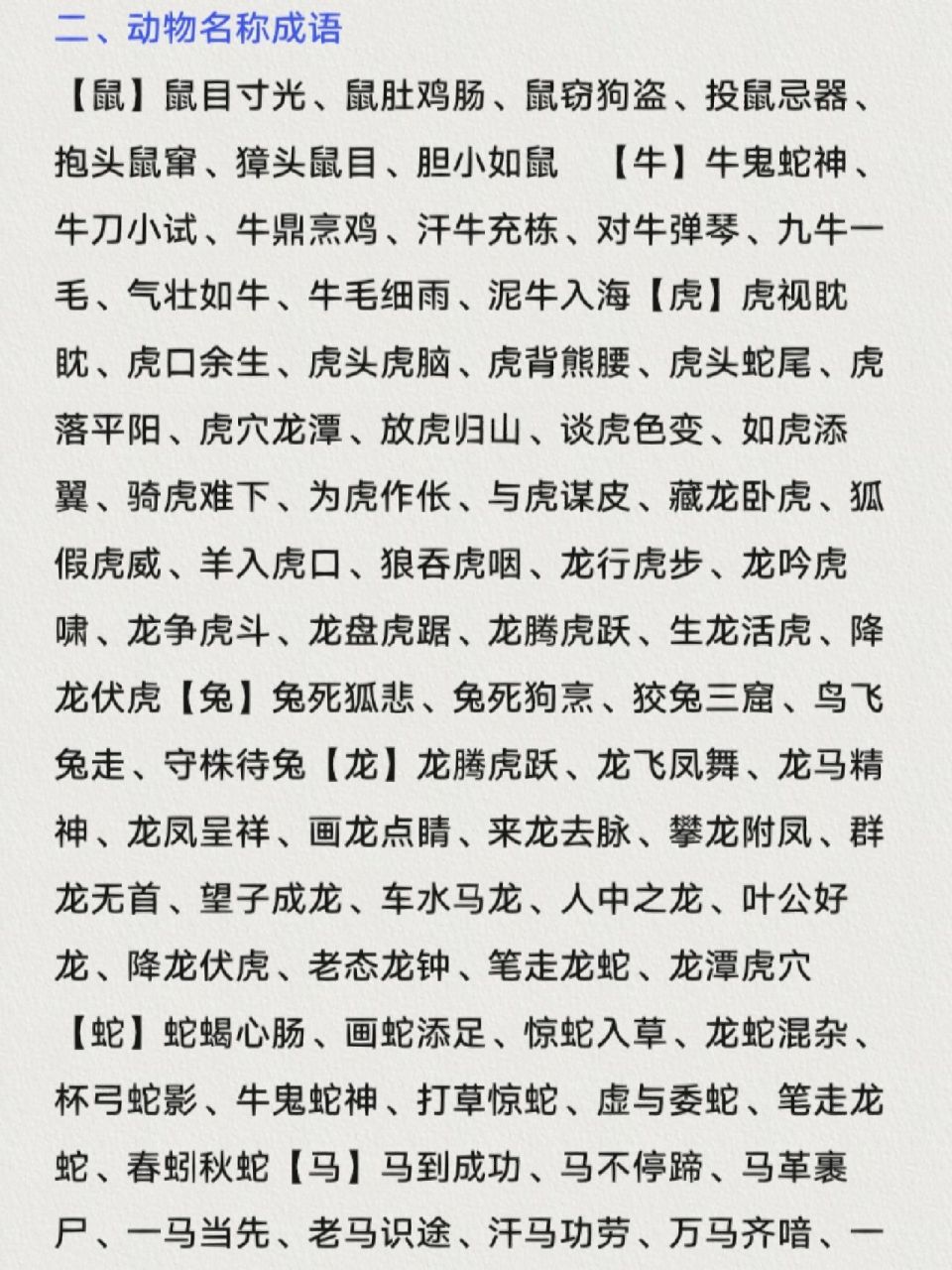 二、动物名称成语

【鼠】鼠目寸光、鼠肚鸡肠、鼠窃狗盗、投鼠忌器、抱头鼠窜、獐头鼠目、胆小如鼠　【牛】牛鬼蛇神、牛刀小试、牛鼎烹鸡、汗牛充栋、对牛弹琴、九牛一毛、气壮如牛、牛毛细雨、泥牛入海【虎】虎视眈眈、虎口余生、虎头虎脑、虎背熊腰、虎头蛇尾、虎落平阳、虎穴龙潭、放虎归山、谈虎色变、如虎添翼、骑虎难下、为虎作伥、与虎谋皮、藏龙卧虎、狐假虎威、羊入虎口、狼吞虎咽、龙行虎步、龙吟虎啸、龙争虎斗、龙盘虎踞、龙腾虎跃、生龙活虎、降龙伏虎【兔】兔死狐悲、兔死狗烹、狡兔三窟、鸟飞兔走、守株待兔【龙】龙腾虎跃、龙飞凤舞、龙马精神、龙凤呈祥、画龙点睛、来龙去脉、攀龙附凤、群龙无首、望子成龙、车水马龙、人中之龙、叶公好龙、降龙伏虎、老态龙钟、笔走龙蛇、龙潭虎穴

【蛇】蛇蝎心肠、画蛇添足、惊蛇入草、龙蛇混杂、杯弓蛇影、牛鬼蛇神、打草惊蛇、虚与委蛇、笔走龙蛇、春蚓秋蛇【马】马到成功、马不停蹄、马革裹尸、一马当先、老马识途、汗马功劳、万马齐喑、一